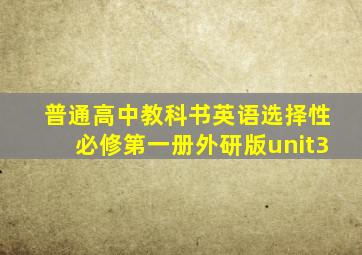 普通高中教科书英语选择性必修第一册外研版unit3